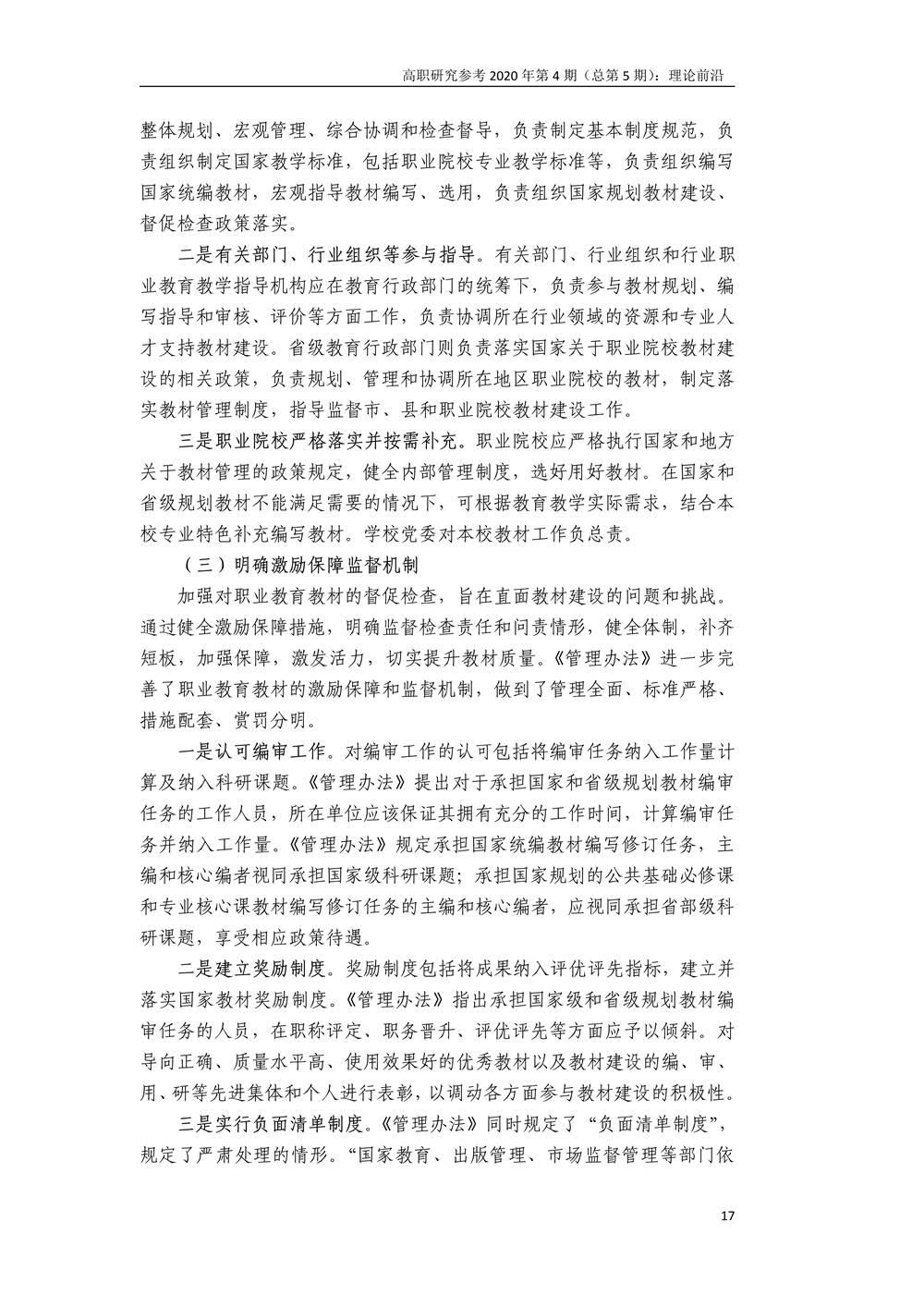 高职研究参考 2020 年第 4 期（总第 5 期）：理论前沿

整体规划、宏观管理、综合协调和检查督导，负责制定基本制度规范，负责组织制定国家教学标准，包括职业院校专业教学标准等，负责组织编写国家统编教材，宏观指导教材编写、选用，负责组织国家规划教材建设、督促检查政策落实。

二是有关部门、行业组织等参与指导。有关部门、行业组织和行业职业教育教学指导机构应在教育行政部门的统筹下，负责参与教材规划、编写指导和审核、评价等方面工作，负责协调所在行业领域的资源和专业人才支持教材建设。省级教育行政部门则负责落实国家关于职业院校教材建设的相关政策，负责规划、管理和协调所在地区职业院校的教材，制定落实教材管理制度，指导监督市、县和职业院校教材建设工作。

三是职业院校严格落实并按需补充。职业院校应严格执行国家和地方关于教材管理的政策规定，健全内部管理制度，选好用好教材。在国家和省级规划教材不能满足需要的情况下，可根据教育教学实际需求，结合本校专业特色补充编写教材。学校党委对本校教材工作负总责。

（三）明确激励保障监督机制

加强对职业教育教材的督促检查，旨在直面教材建设的问题和挑战。通过健全激励保障措施，明确监督检查责任和问责情形，健全体制，补齐短板，加强保障，激发活力，切实提升教材质量。《管理办法》进一步完善了职业教育教材的激励保障和监督机制，做到了管理全面、标准严格、措施配套、赏罚分明。

一是认可编审工作。对编审工作的认可包括将编审任务纳入工作量计算及纳入科研课题。《管理办法》提出对于承担国家和省级规划教材编审任务的工作人员，所在单位应该保证其拥有充分的工作时间，计算编审任务并纳入工作量。《管理办法》规定承担国家统编教材编写修订任务，主编和核心编者视同承担国家级科研课题；承担国家规划的公共基础必修课和专业核心课教材编写修订任务的主编和核心编者，应视同承担省部级科研课题，享受相应政策待遇。

二是建立奖励制度。奖励制度包括将成果纳入评优评先指标，建立并落实国家教材奖励制度。《管理办法》指出承担国家级和省级规划教材编审任务的人员，在职称评定、职务晋升、评优评先等方面应予以倾斜。对导向正确、质量水平高、使用效果好的优秀教材以及教材建设的编、审、用、研等先进集体和个人进行表彰，以调动各方面参与教材建设的积极性。

三是实行负面清单制度。《管理办法》同时规定了“负面清单制度”，规定了严肃处理的情形。“国家教育、出版管理、市场监督管理等部门依

17